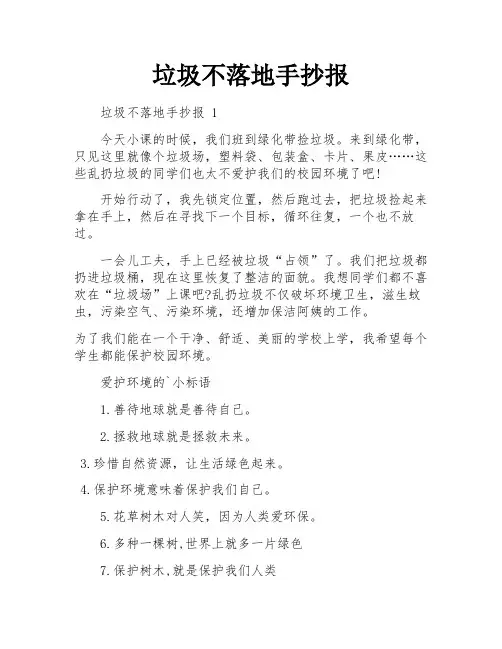 垃圾不落地手抄报

垃圾不落地手抄报 1

今天小课的时候，我们班到绿化带捡垃圾。来到绿化带，只见这里就像个垃圾场，塑料袋、包装盒、卡片、果皮……这些乱扔垃圾的同学们也太不爱护我们的校园环境了吧!

开始行动了，我先锁定位置，然后跑过去，把垃圾捡起来拿在手上，然后在寻找下一个目标，循环往复，一个也不放过。

一会儿工夫，手上已经被垃圾“占领”了。我们把垃圾都扔进垃圾桶，现在这里恢复了整洁的面貌。我想同学们都不喜欢在“垃圾场”上课吧?乱扔垃圾不仅破坏环境卫生，滋生蚊虫，污染空气、污染环境，还增加保洁阿姨的工作。

为了我们能在一个干净、舒适、美丽的学校上学，我希望每个学生都能保护校园环境。

爱护环境的`小标语

1.善待地球就是善待自己。

2.拯救地球就是拯救未来。

3.珍惜自然资源，让生活绿色起来。

4.保护环境意味着保护我们自己。

5.花草树木对人笑，因为人类爱环保。

6.多种一棵树,世界上就多一片绿色

7.保护树木,就是保护我们人类